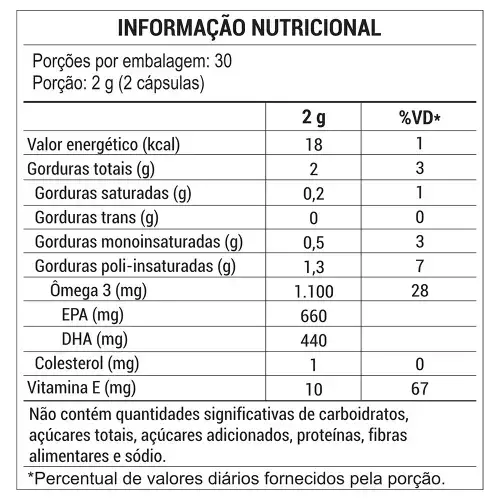 INFORMAÇÃO NUTRICIONAL

Porções por embalagem: 30
Porção: 2 g (2 cápsulas)

| | 2 g | %VD* |
|---|---|---|
| Valor energético (kcal) | 18 | 1 |
| Gorduras totais (g) | 2 | 3 |
| Gorduras saturadas (g) | 0,2 | 1 |
| Gorduras trans (g) | 0 | 0 |
| Gorduras monoinsaturadas (g) | 0,5 | 3 |
| Gorduras poli-insaturadas (g) | 1,3 | 7 |
| Ômega 3 (mg) | 1.100 | 28 |
| EPA (mg) | 660 | |
| DHA (mg) | 440 | |
| Colesterol (mg) | 1 | 0 |
| Vitamina E (mg) | 10 | 67 |

Não contém quantidades significativas de carboidratos, açúcares totais, açúcares adicionados, proteínas, fibras alimentares e sódio.

*Percentual de valores diários fornecidos pela porção.